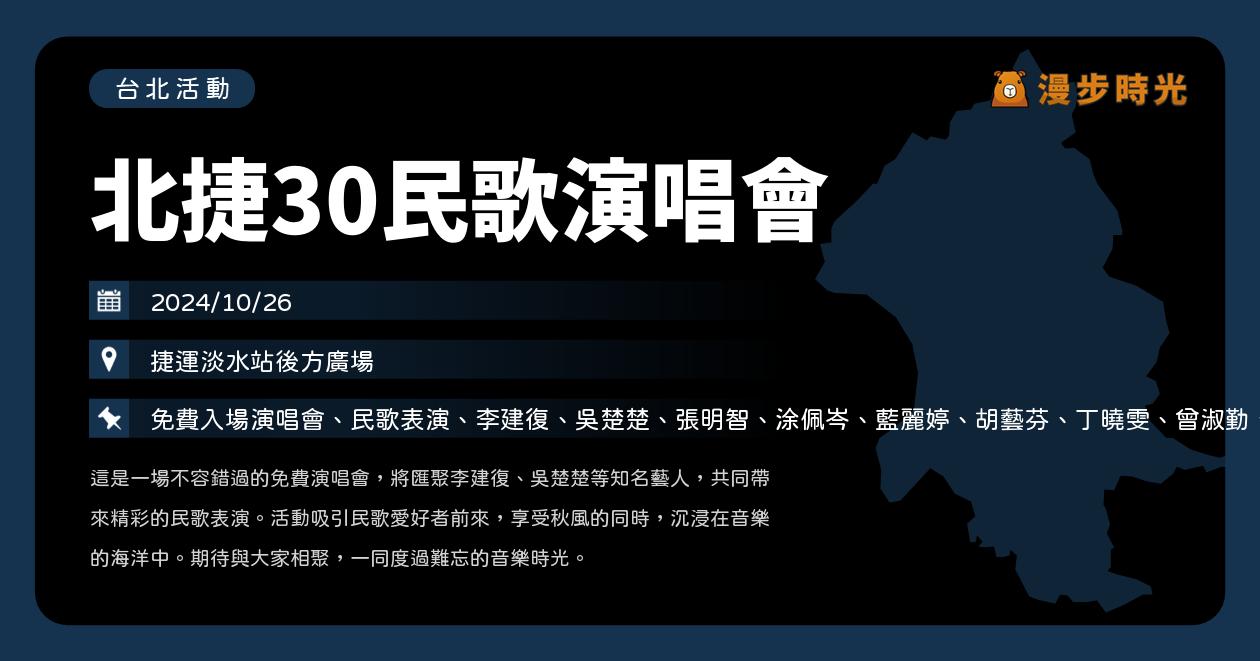 台北活動

漫步時光

北捷30民歌演唱會

2024/10/26

捷運淡水站後方廣場

免費入場演唱會、民歌表演、李建復、吳楚楚、張明智、涂佩岑、藍麗婷、胡藝芬、丁曉雯、曾淑勤

這是一場不容錯過的免費演唱會，將匯聚李建復、吳楚楚等知名藝人，共同帶來精彩的民歌表演。活動吸引民歌愛好者前來，享受秋風的同時，沉浸在音樂的海洋中。期待與大家相聚，一同度過難忘的音樂時光。